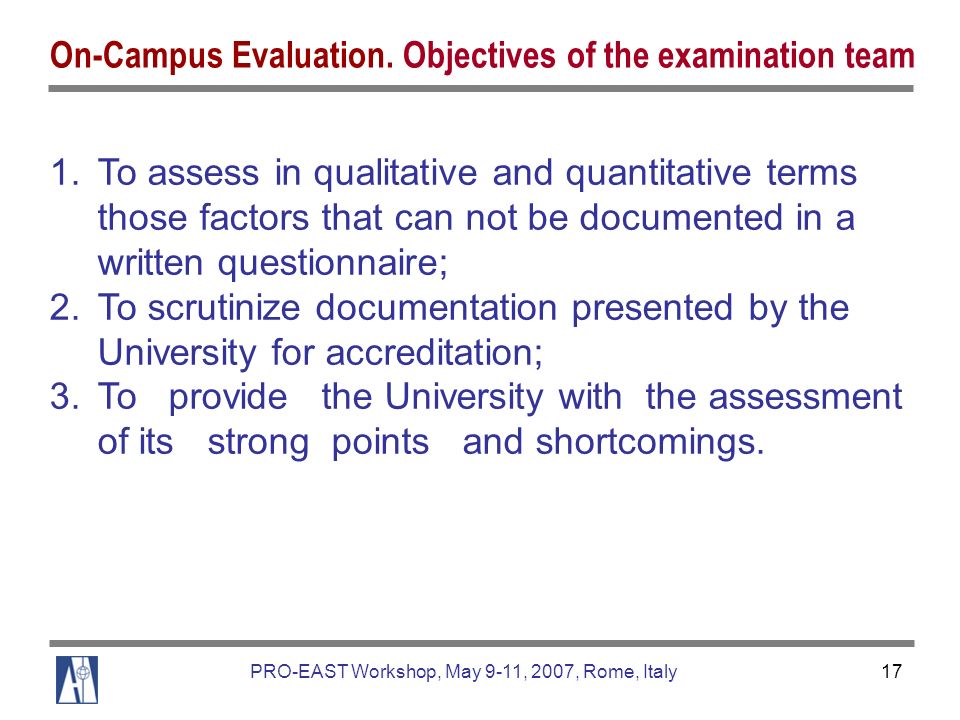 On-Campus Evaluation. Objectives of the examination team

1. To assess in qualitative and quantitative terms those factors that can not be documented in a written questionnaire;
2. To scrutinize documentation presented by the University for accreditation;
3. To provide the University with the assessment of its strong points and shortcomings.

PRO-EAST Workshop, May 9-11, 2007, Rome, Italy

17